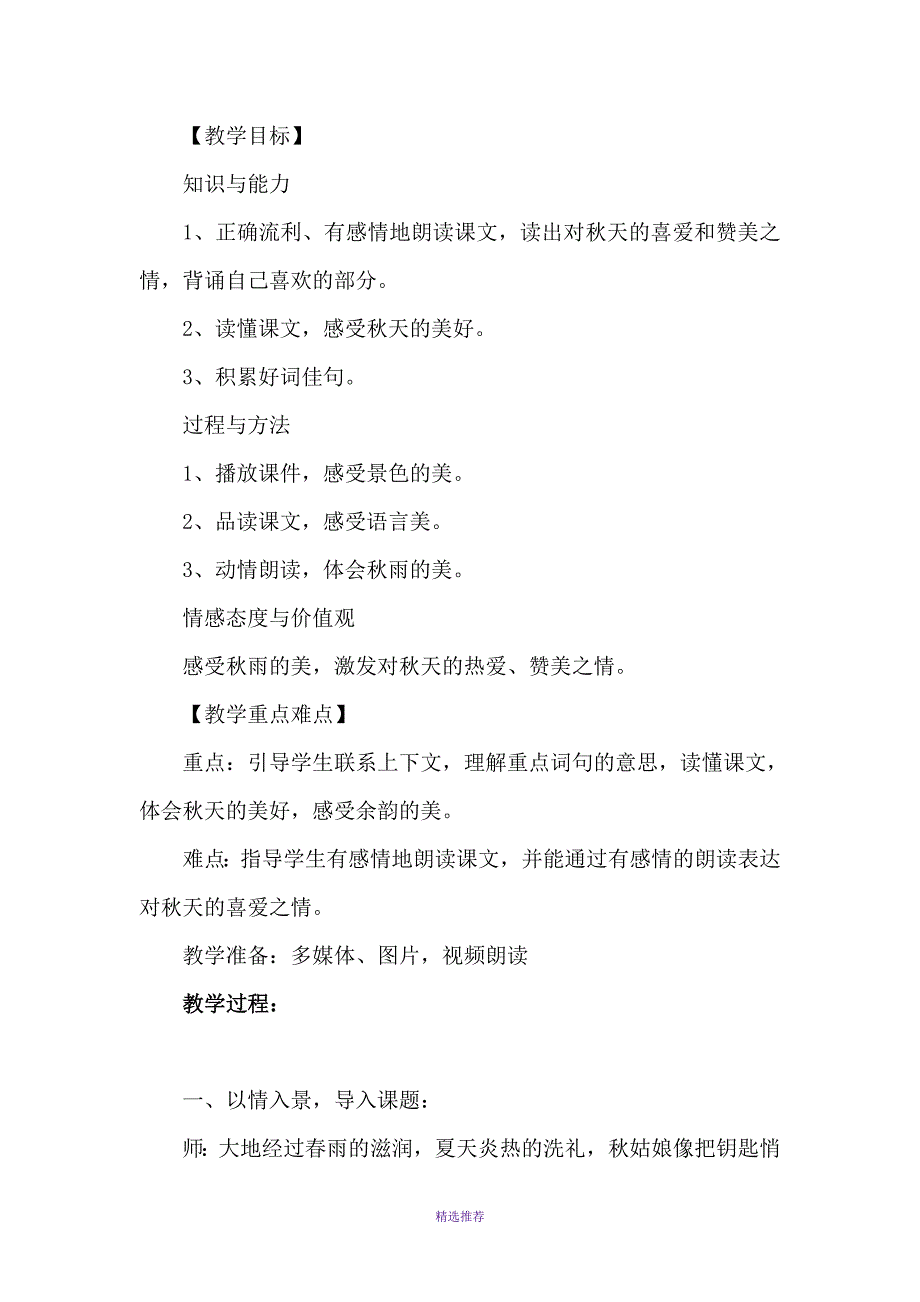 【教学目标】

知识与能力

1、正确流利、有感情地朗读课文，读出对秋天的喜爱和赞美之情，背诵自己喜欢的部分。

2、读懂课文，感受秋天的美好。

3、积累好词佳句。

过程与方法

1、播放课件，感受景色的美。

2、品读课文，感受语言美。

3、动情朗读，体会秋雨的美。

情感态度与价值观

感受秋雨的美，激发对秋天的热爱、赞美之情。

【教学重点难点】

重点：引导学生联系上下文，理解重点词句的意思，读懂课文，体会秋天的美好，感受余韵的美。

难点：指导学生有感情地朗读课文，并能通过有感情的朗读表达对秋天的喜爱之情。

教学准备：多媒体、图片，视频朗读

教学过程：

一、以情入景，导入课题：

师：大地经过春雨的滋润，夏天炎热的洗礼，秋姑娘像把钥匙悄

精选推荐